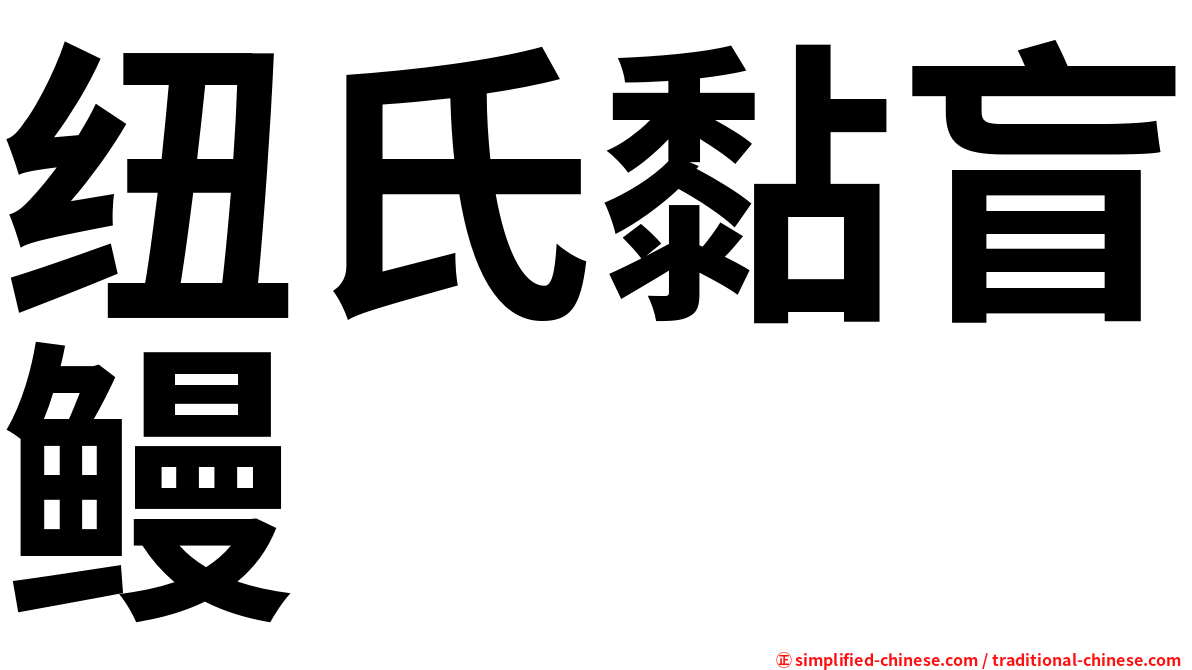 纽氏黏盲鳗

㊣ simplified-chinese.com / traditional-chinese.com